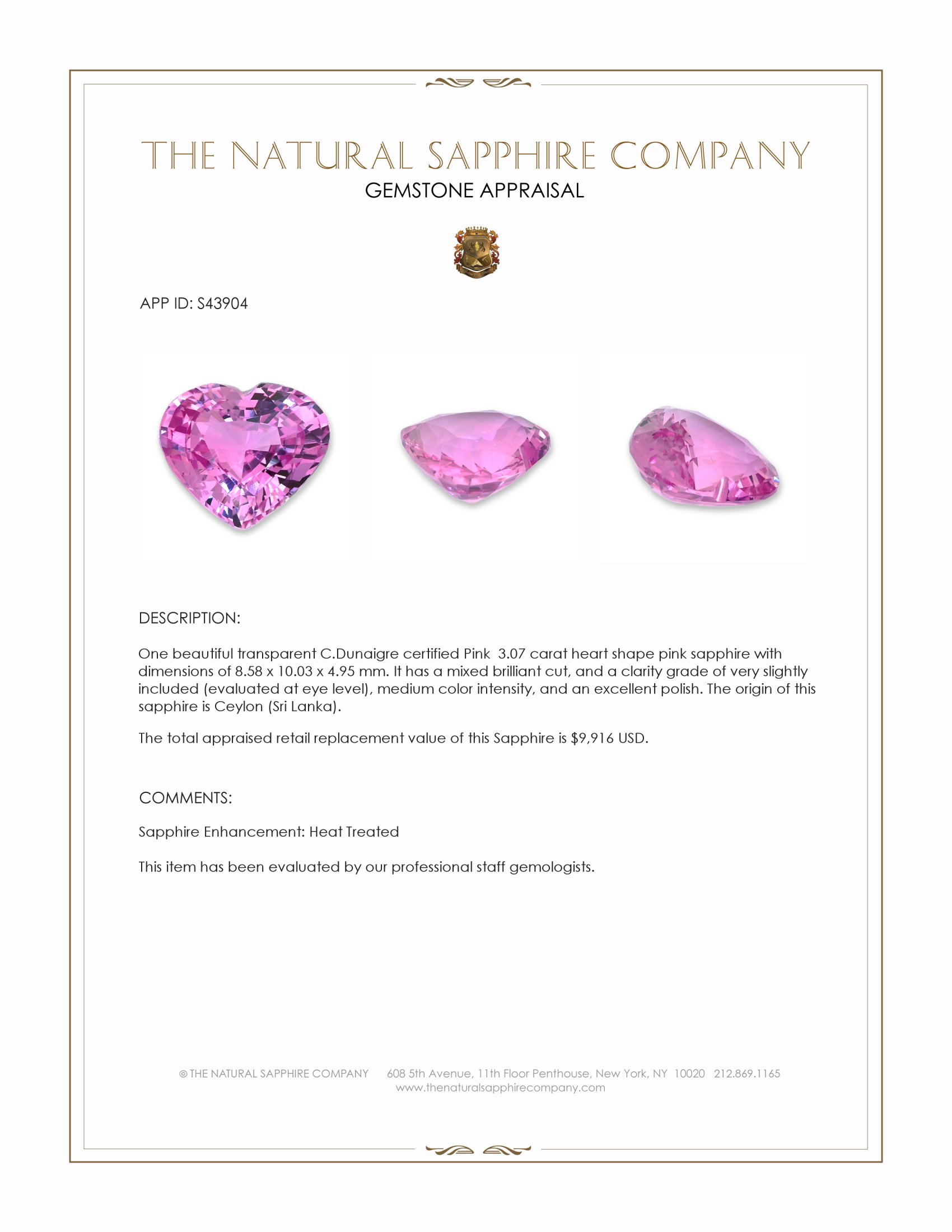 THE NATURAL SAPPHIRE COMPANY
GEMSTONE APPRAISAL

APP ID: S43904

DESCRIPTION:

One beautiful transparent C.Dunaigre certified Pink 3.07 carat heart shape pink sapphire with dimensions of 8.58 x 10.03 x 4.95 mm. It has a mixed brilliant cut, and a clarity grade of very slightly included (evaluated at eye level), medium color intensity, and an excellent polish. The origin of this sapphire is Ceylon (Sri Lanka).

The total appraised retail replacement value of this Sapphire is $9,916 USD.

COMMENTS:

Sapphire Enhancement: Heat Treated

This item has been evaluated by our professional staff gemologists.

© THE NATURAL SAPPHIRE COMPANY 608 5th Avenue, 11th Floor Penthouse, New York, NY 10020 212.869.1165
www.thenaturalsapphirecompany.com